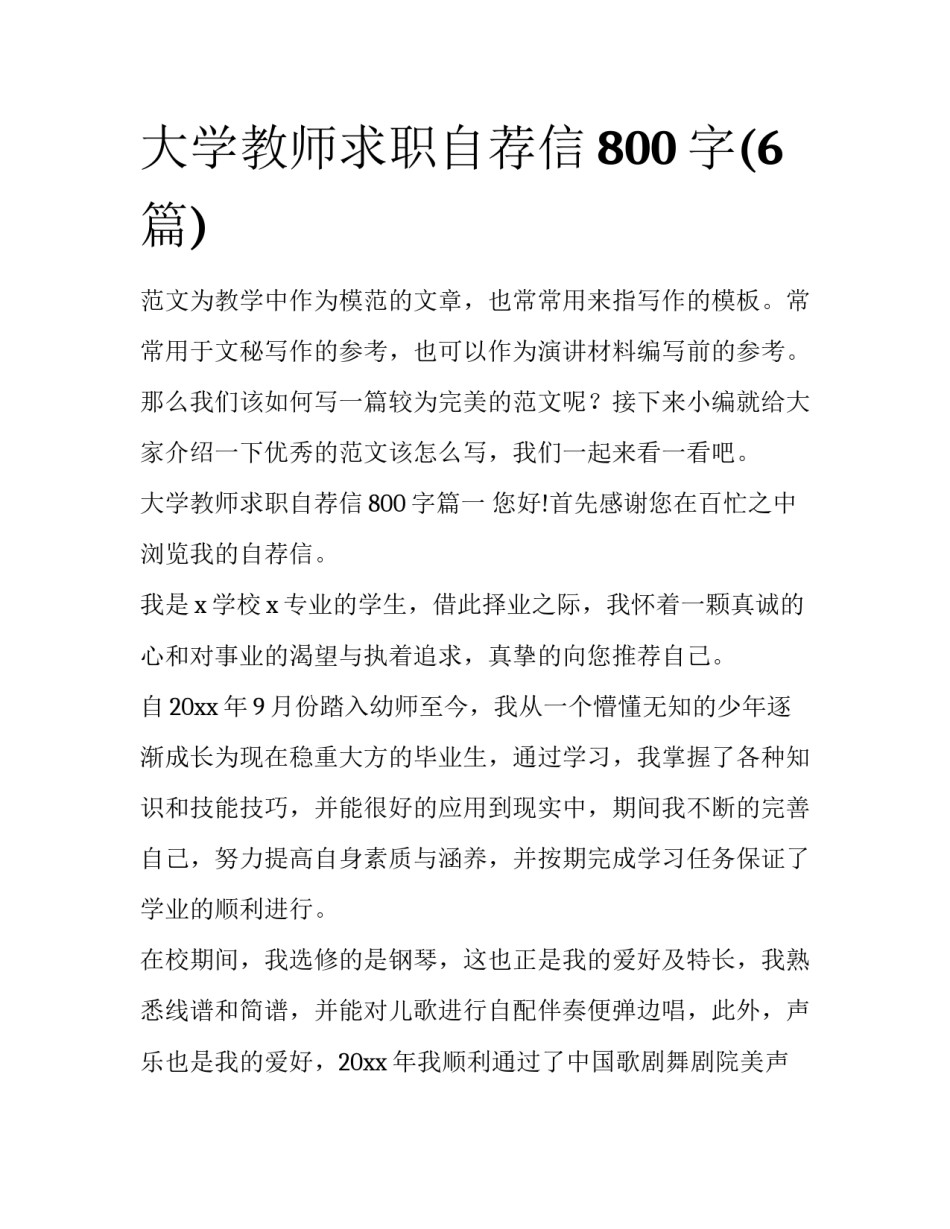 大学教师求职自荐信 800 字(6 篇)

范文为教学中作为模范的文章，也常常用来指写作的模板。常常用于文秘写作的参考，也可以作为演讲材料编写前的参考。那么我们该如何写一篇较为完美的范文呢？接下来小编就给大家介绍一下优秀的范文该怎么写，我们一起来看一看吧。

大学教师求职自荐信 800 字篇一 您好!首先感谢您在百忙之中浏览我的自荐信。

我是 x 学校 x 专业的学生，借此择业之际，我怀着一颗真诚的心和对事业的渴望与执着追求，真挚的向您推荐自己。

自 20xx 年 9 月份踏入幼师至今，我从一个懵懂无知的少年逐渐成长为现在稳重大方的毕业生，通过学习，我掌握了各种知识和技能技巧，并能很好的应用到现实中，期间我不断的完善自己，努力提高自身素质与涵养，并按期完成学习任务保证了学业的顺利进行。

在校期间，我选修的是钢琴，这也正是我的爱好及特长，我熟悉线谱和简谱，并能对儿歌进行自配伴奏便弹边唱，此外，声乐也是我的爱好，20xx 年我顺利通过了中国歌剧舞剧院美声